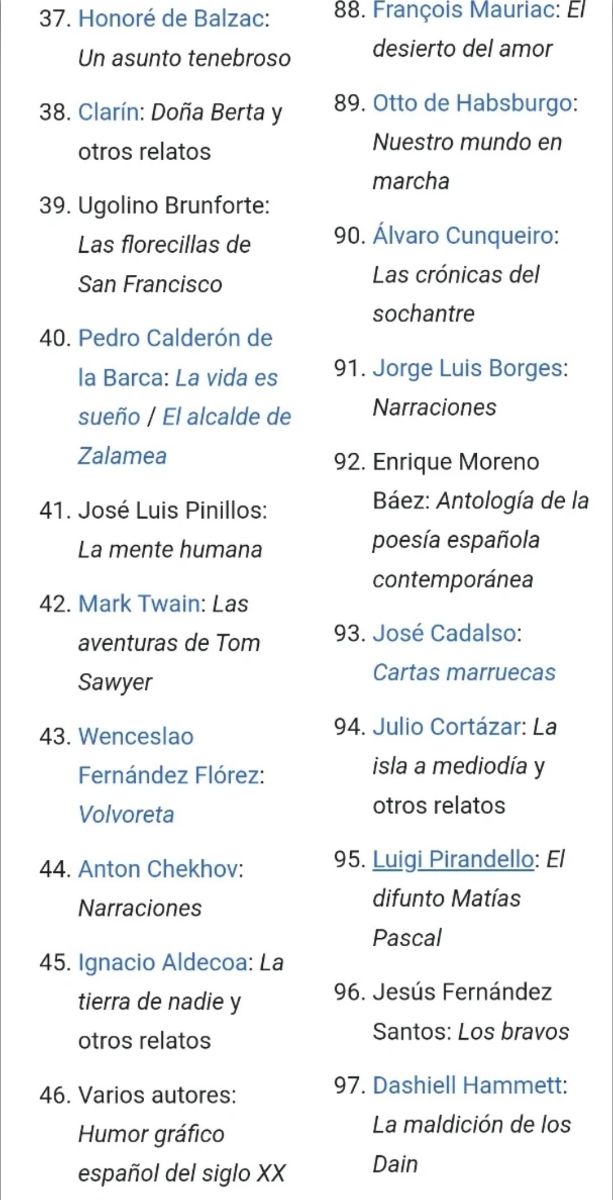 37. Honoré de Balzac: Un asunto tenebroso

38. Clarín: Doña Berta y otros relatos

39. Ugolino Brunforte: Las florecillas de San Francisco

40. Pedro Calderón de la Barca: La vida es sueño / El alcalde de Zalamea

41. José Luis Pinillos: La mente humana

42. Mark Twain: Las aventuras de Tom Sawyer

43. Wenceslao Fernández Flórez: Volvoreta

44. Anton Chekhov: Narraciones

45. Ignacio Aldecoa: La tierra de nadie y otros relatos

46. Varios autores: Humor gráfico español del siglo XX

88. François Mauriac: El desierto del amor

89. Otto de Habsburgo: Nuestro mundo en marcha

90. Álvaro Cunqueiro: Las crónicas del sochantre

91. Jorge Luis Borges: Narraciones

92. Enrique Moreno Báez: Antología de la poesía española contemporánea

93. José Cadalso: Cartas marruecas

94. Julio Cortázar: La isla a mediodía y otros relatos

95. Luigi Pirandello: El difunto Matías Pascal

96. Jesús Fernández Santos: Los bravos

97. Dashiell Hammett: La maldición de los Dain